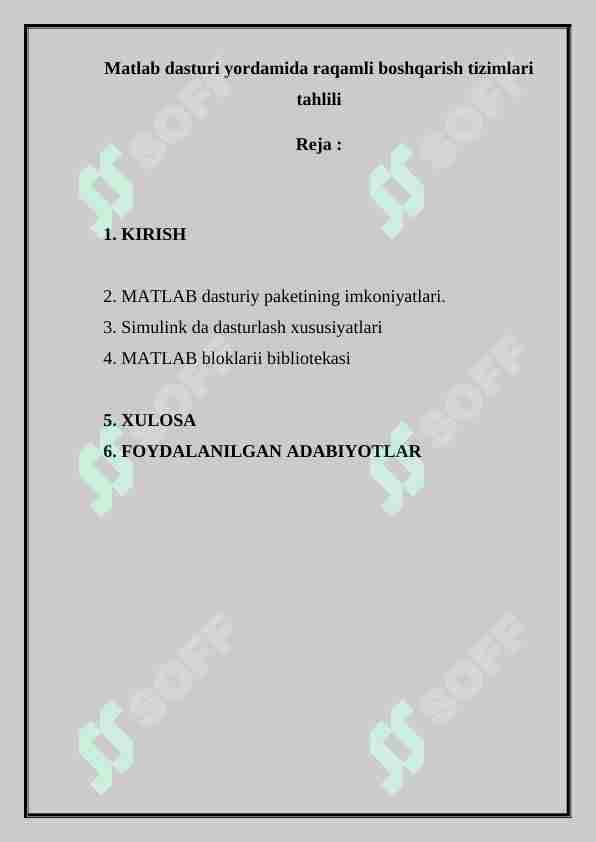 Matlab dasturi yordamida raqamli boshqarish tizimlari tahlili

Reja :

1. KIRISH

2. MATLAB dasturiy paketining imkoniyatlari.
3. Simulink da dasturlash xususiyatlari
4. MATLAB bloklarii bibliotekasi

5. XULOSA
6. FOYDALANILGAN ADABIYOTLAR

SOFF SOFF SOFF SOFF SOFF SOFF